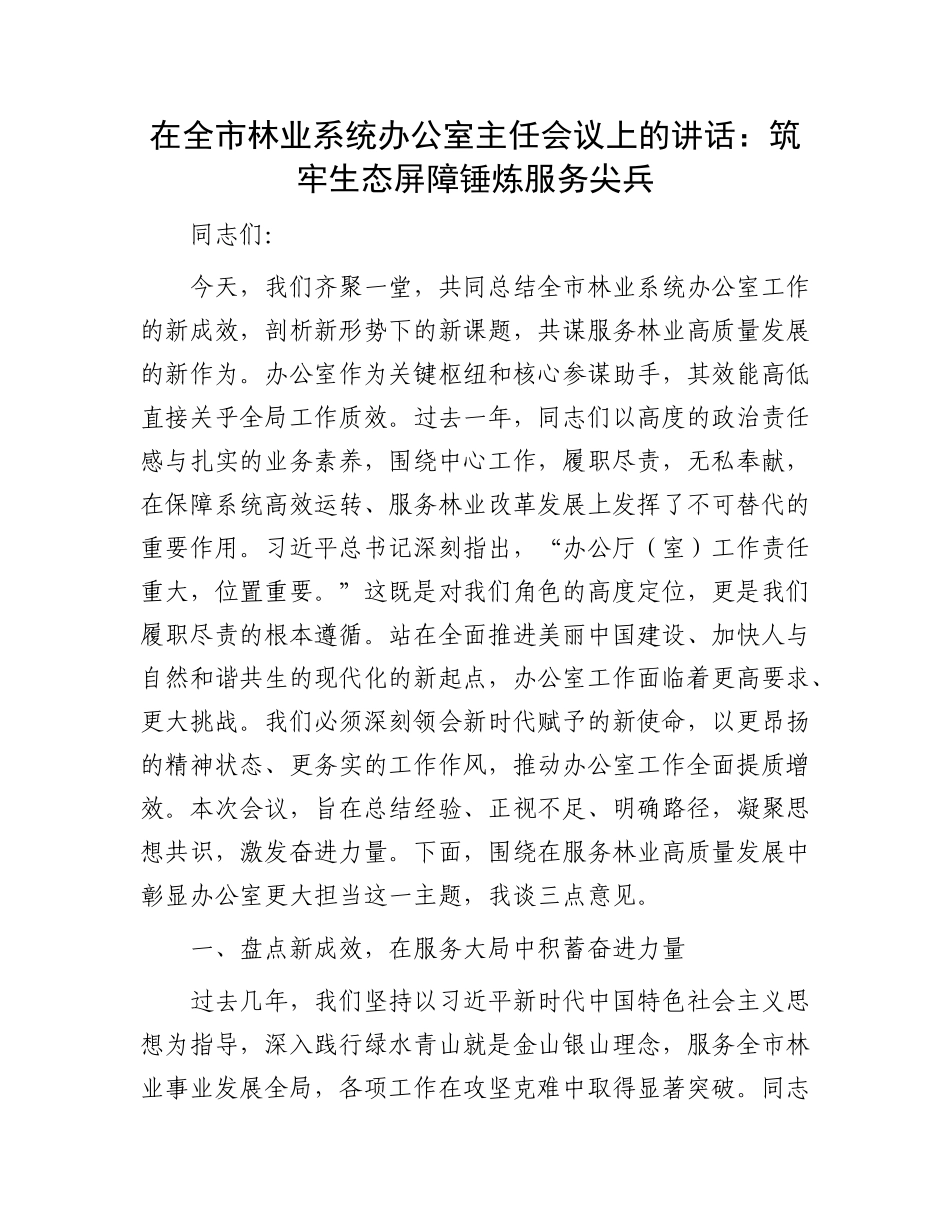 在全市林业系统办公室主任会议上的讲话：筑牢生态屏障锤炼服务尖兵

同志们:

今天，我们齐聚一堂，共同总结全市林业系统办公室工作的新成效，剖析新形势下的新课题，共谋服务林业高质量发展的新作为。办公室作为关键枢纽和核心参谋助手，其效能高低直接关乎全局工作质效。过去一年，同志们以高度的政治责任感与扎实的业务素养，围绕中心工作，履职尽责，无私奉献，在保障系统高效运转、服务林业改革发展上发挥了不可替代的重要作用。习近平总书记深刻指出，“办公厅（室）工作责任重大，位置重要。”这既是对我们角色的高度定位，更是我们履职尽责的根本遵循。站在全面推进美丽中国建设、加快人与自然和谐共生的现代化的新起点，办公室工作面临着更高要求、更大挑战。我们必须深刻领会新时代赋予的新使命，以更昂扬的精神状态、更务实的工作作风，推动办公室工作全面提质增效。本次会议，旨在总结经验、正视不足、明确路径，凝聚思想共识，激发奋进力量。下面，围绕在服务林业高质量发展中彰显办公室更大担当这一主题，我谈三点意见。

一、盘点新成效，在服务大局中积蓄奋进力量

过去几年，我们坚持以习近平新时代中国特色社会主义思想为指导，深入践行绿水青山就是金山银山理念，服务全市林业事业发展全局，各项工作在攻坚克难中取得显著突破。同志